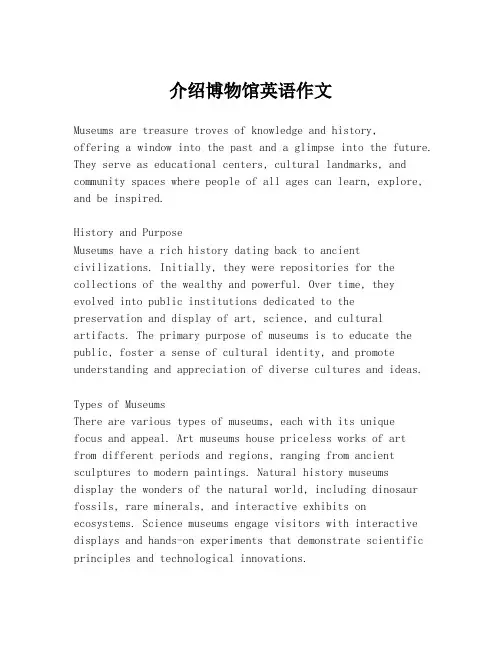 介绍博物馆英语作文

Museums are treasure troves of knowledge and history, offering a window into the past and a glimpse into the future. They serve as educational centers, cultural landmarks, and community spaces where people of all ages can learn, explore, and be inspired.

History and Purpose
Museums have a rich history dating back to ancient civilizations. Initially, they were repositories for the collections of the wealthy and powerful. Over time, they evolved into public institutions dedicated to the preservation and display of art, science, and cultural artifacts. The primary purpose of museums is to educate the public, foster a sense of cultural identity, and promote understanding and appreciation of diverse cultures and ideas.

Types of Museums
There are various types of museums, each with its unique focus and appeal. Art museums house priceless works of art from different periods and regions, ranging from ancient sculptures to modern paintings. Natural history museums display the wonders of the natural world, including dinosaur fossils, rare minerals, and interactive exhibits on ecosystems. Science museums engage visitors with interactive displays and hands-on experiments that demonstrate scientific principles and technological innovations.